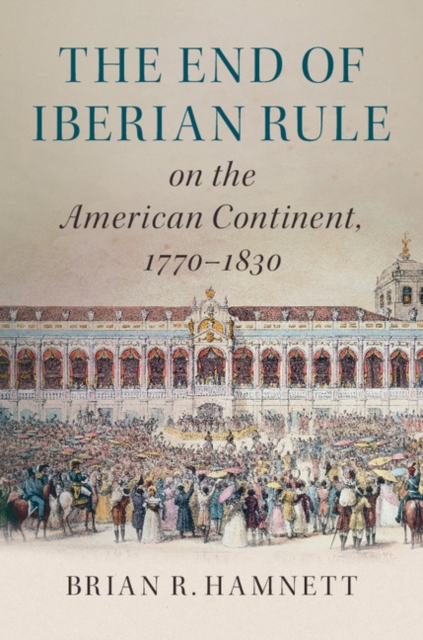 THE END OF IBERIAN RULE

on the American Continent, 1770–1830

BRIAN R. HAMNETT